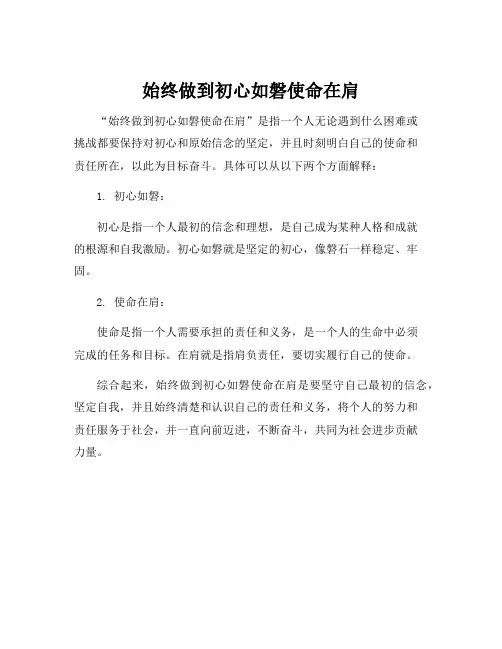 始终做到初心如磐使命在肩

“始终做到初心如磐使命在肩”是指一个人无论遇到什么困难或挑战都要保持对初心和原始信念的坚定，并且时刻明白自己的使命和责任所在，以此为目标奋斗。具体可以从以下两个方面解释：

1. 初心如磐：

初心是指一个人最初的信念和理想，是自己成为某种人格和成就的根源和自我激励。初心如磐就是坚定的初心，像磐石一样稳定、牢固。

2. 使命在肩：

使命是指一个人需要承担的责任和义务，是一个人的生命中必须完成的任务和目标。在肩就是指肩负责任，要切实履行自己的使命。

综合起来，始终做到初心如磐使命在肩是要坚守自己最初的信念，坚定自我，并且始终清楚和认识自己的责任和义务，将个人的努力和责任服务于社会，并一直向前迈进，不断奋斗，共同为社会进步贡献力量。